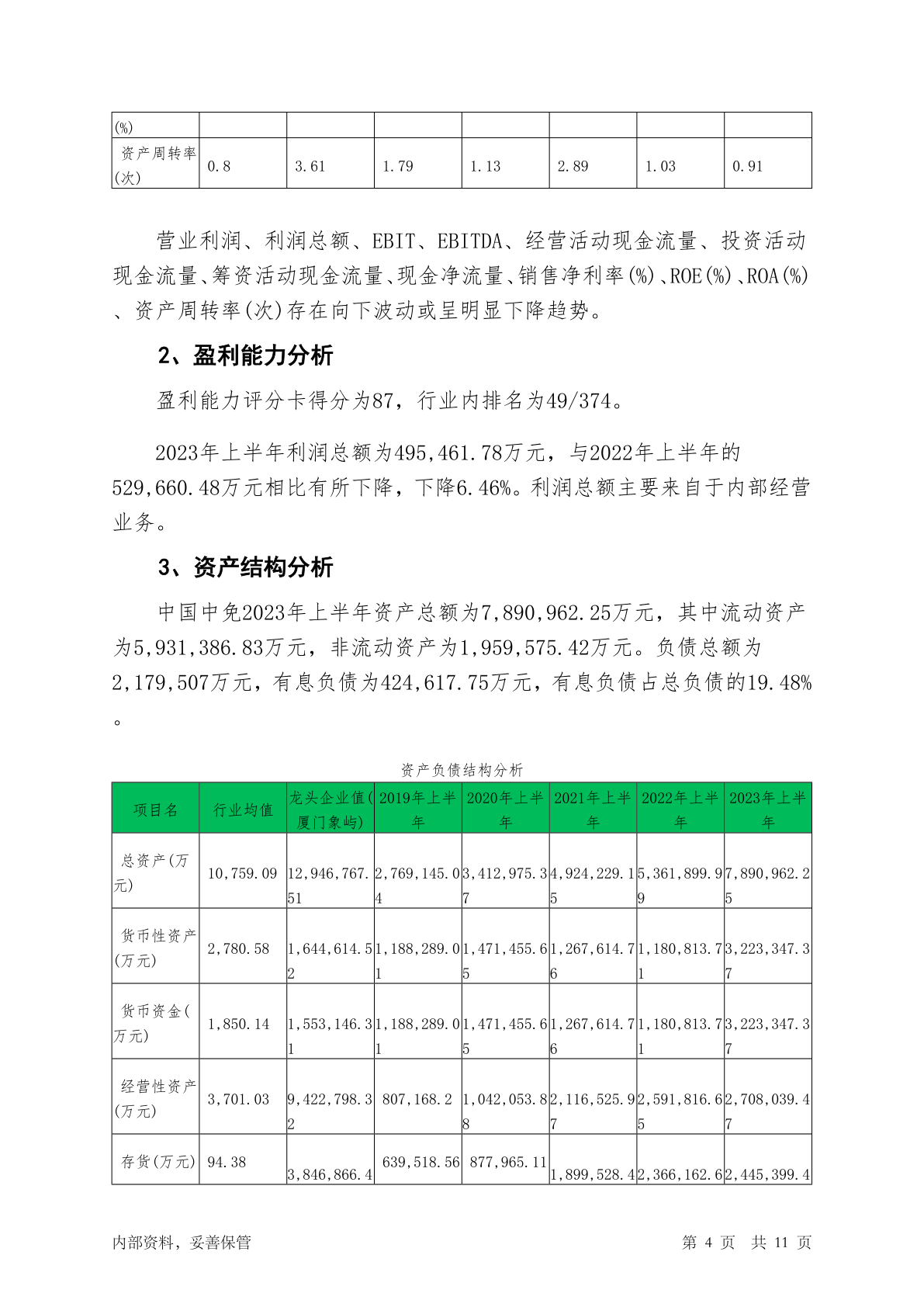 | (%) | | | | | | | |
|---|---|---|---|---|---|---|---|
| 资产周转率(次) | 0.8 | 3.61 | 1.79 | 1.13 | 2.89 | 1.03 | 0.91 |

营业利润、利润总额、EBIT、EBITDA、经营活动现金流量、投资活动现金流量、筹资活动现金流量、现金净流量、销售净利率(%)、ROE(%)、ROA(%)、资产周转率(次)存在向下波动或呈明显下降趋势。

2、盈利能力分析

盈利能力评分卡得分为87，行业内排名为49/374。

2023年上半年利润总额为495,461.78万元，与2022年上半年的529,660.48万元相比有所下降，下降6.46%。利润总额主要来自于内部经营业务。

3、资产结构分析

中国中免2023年上半年资产总额为7,890,962.25万元，其中流动资产为5,931,386.83万元，非流动资产为1,959,575.42万元。负债总额为2,179,507万元，有息负债为424,617.75万元，有息负债占总负债的19.48%。

资产负债结构分析

| 项目名 | 行业均值 | 龙头企业值(厦门象屿) | 2019年上半年 | 2020年上半年 | 2021年上半年 | 2022年上半年 | 2023年上半年 |
|---|---|---|---|---|---|---|---|
| 总资产(万元) | 10,759.09 | 12,946,767.51 | 2,769,145.04 | 3,412,975.37 | 4,924,229.15 | 5,361,899.99 | 7,890,962.25 |
| 货币性资产(万元) | 2,780.58 | 1,644,614.52 | 1,188,289.01 | 1,471,455.65 | 1,267,614.76 | 1,180,813.71 | 3,223,347.37 |
| 货币资金(万元) | 1,850.14 | 1,553,146.31 | 1,188,289.01 | 1,471,455.65 | 1,267,614.76 | 1,180,813.71 | 3,223,347.37 |
| 经营性资产(万元) | 3,701.03 | 9,422,798.32 | 807,168.2 | 1,042,053.88 | 2,116,525.97 | 2,591,816.65 | 2,708,039.47 |
| 存货(万元) | 94.38 | 3,846,866.4 | 639,518.56 | 877,965.11 | 1,899,528.4 | 2,366,162.6 | 2,445,399.4 |

内部资料，妥善保管 第 4 页 共 11 页